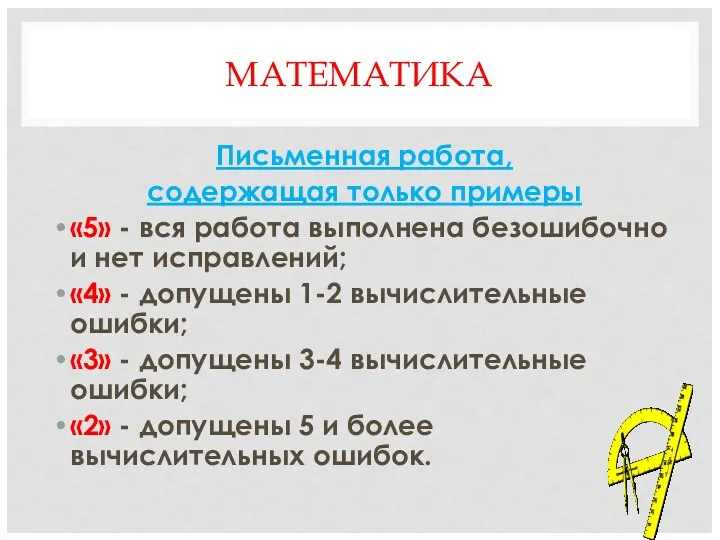 МАТЕМАТИКА

Письменная работа, содержащая только примеры

• «5» - вся работа выполнена безошибочно и нет исправлений;
• «4» - допущены 1-2 вычислительные ошибки;
• «3» - допущены 3-4 вычислительные ошибки;
• «2» - допущены 5 и более вычислительных ошибок.